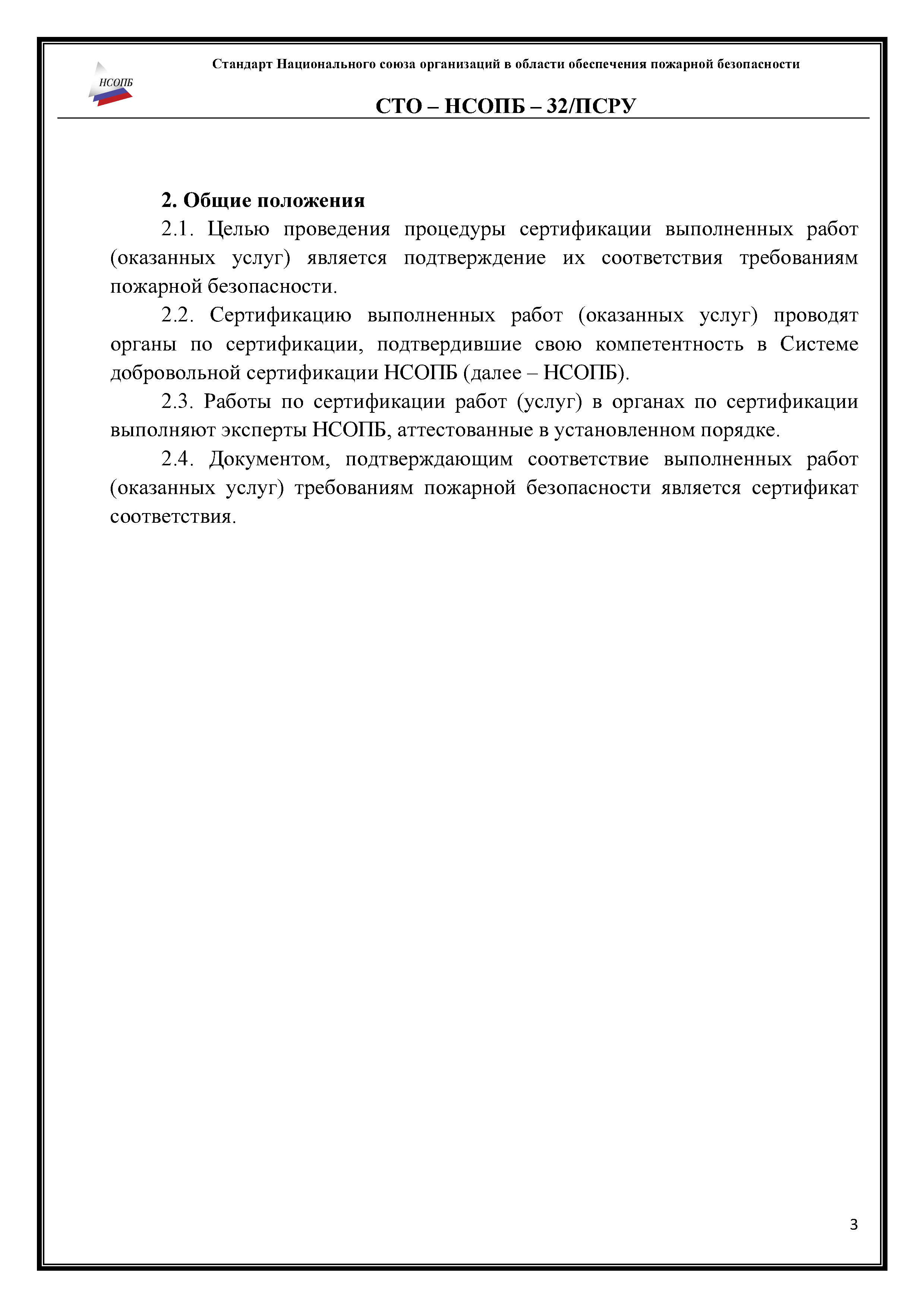 НСОПБ

Стандарт Национального союза организаций в области обеспечения пожарной безопасности

СТО – НСОПБ – 32/ПСРУ

2. Общие положения

2.1. Целью проведения процедуры сертификации выполненных работ (оказанных услуг) является подтверждение их соответствия требованиям пожарной безопасности.

2.2. Сертификацию выполненных работ (оказанных услуг) проводят органы по сертификации, подтвердившие свою компетентность в Системе добровольной сертификации НСОПБ (далее – НСОПБ).

2.3. Работы по сертификации работ (услуг) в органах по сертификации выполняют эксперты НСОПБ, аттестованные в установленном порядке.

2.4. Документом, подтверждающим соответствие выполненных работ (оказанных услуг) требованиям пожарной безопасности является сертификат соответствия.

3